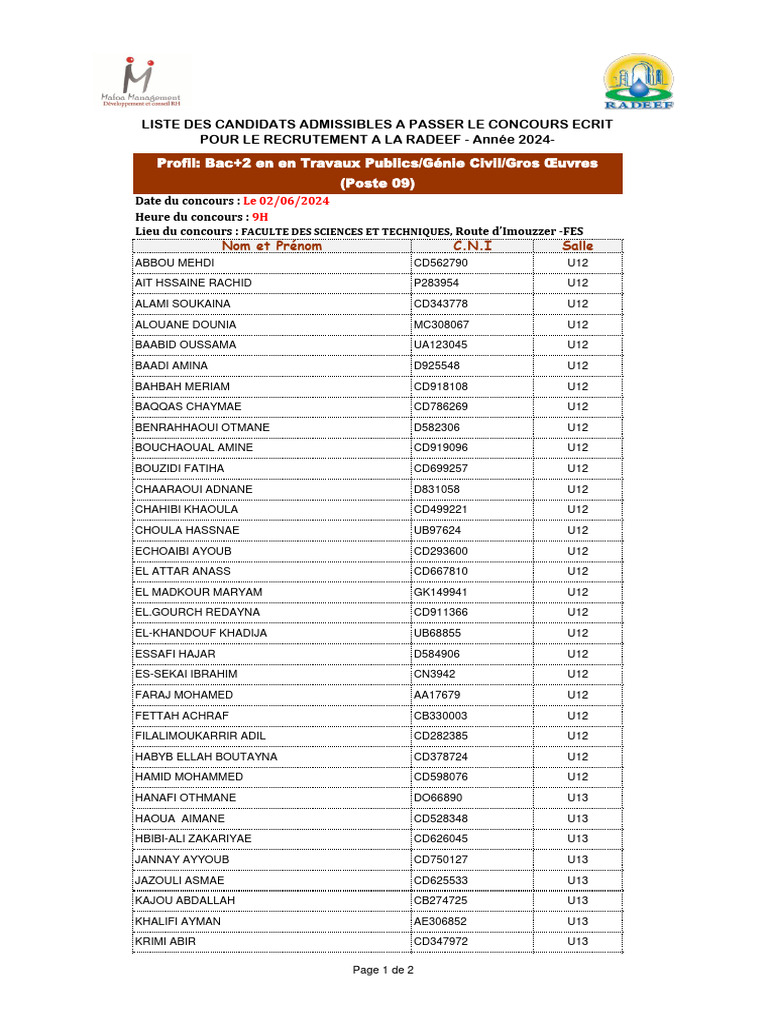 Maloa Management
Développement et conseil RH

RADEEF

LISTE DES CANDIDATS ADMISSIBLES A PASSER LE CONCOURS ECRIT POUR LE RECRUTEMENT A LA RADEEF - Année 2024-

Profil: Bac+2 en en Travaux Publics/Génie Civil/Gros Œuvres (Poste 09)

Date du concours : Le 02/06/2024
Heure du concours : 9H
Lieu du concours : FACULTE DES SCIENCES ET TECHNIQUES, Route d'Imouzzer -FES

| Nom et Prénom | C.N.I | Salle |
|---|---|---|
| ABBOU MEHDI | CD562790 | U12 |
| AIT HSSAINE RACHID | P283954 | U12 |
| ALAMI SOUKAINA | CD343778 | U12 |
| ALOUANE DOUNIA | MC308067 | U12 |
| BAABID OUSSAMA | UA123045 | U12 |
| BAADI AMINA | D925548 | U12 |
| BAHBAH MERIAM | CD918108 | U12 |
| BAQQAS CHAYMAE | CD786269 | U12 |
| BENRAHHAOUI OTMANE | D582306 | U12 |
| BOUCHAOUAL AMINE | CD919096 | U12 |
| BOUZIDI FATIHA | CD699257 | U12 |
| CHAARAOUI ADNANE | D831058 | U12 |
| CHAHIBI KHAOULA | CD499221 | U12 |
| CHOULA HASSNAE | UB97624 | U12 |
| ECHOAIBI AYOUB | CD293600 | U12 |
| EL ATTAR ANASS | CD667810 | U12 |
| EL MADKOUR MARYAM | GK149941 | U12 |
| EL.GOURCH REDAYNA | CD911366 | U12 |
| EL-KHANDOUF KHADIJA | UB68855 | U12 |
| ESSAFI HAJAR | D584906 | U12 |
| ES-SEKAI IBRAHIM | CN3942 | U12 |
| FARAJ MOHAMED | AA17679 | U12 |
| FETTAH ACHRAF | CB330003 | U12 |
| FILALIMOUKARRIR ADIL | CD282385 | U12 |
| HABYB ELLAH BOUTAYNA | CD378724 | U12 |
| HAMID MOHAMMED | CD598076 | U12 |
| HANAFI OTHMANE | DO66890 | U13 |
| HAOUA AIMANE | CD528348 | U13 |
| HBIBI-ALI ZAKARIYAE | CD626045 | U13 |
| JANNAY AYYOUB | CD750127 | U13 |
| JAZOULI ASMAE | CD625533 | U13 |
| KAJOU ABDALLAH | CB274725 | U13 |
| KHALIFI AYMAN | AE306852 | U13 |
| KRIMI ABIR | CD347972 | U13 |

Page 1 de 2